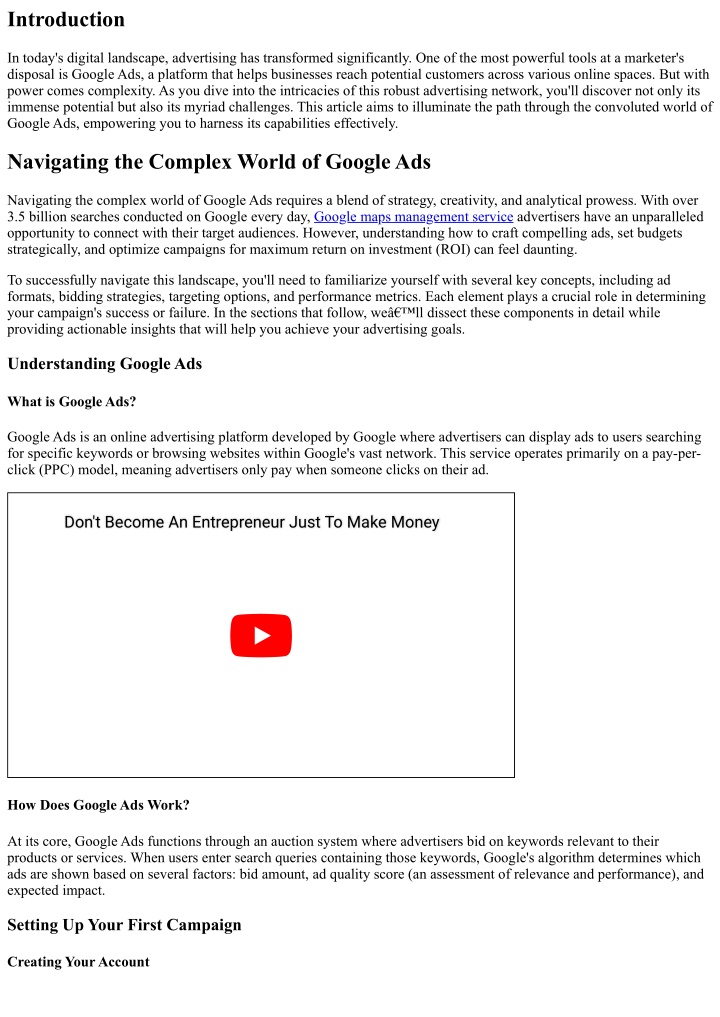 Introduction

In today's digital landscape, advertising has transformed significantly. One of the most powerful tools at a marketer's disposal is Google Ads, a platform that helps businesses reach potential customers across various online spaces. But with power comes complexity. As you dive into the intricacies of this robust advertising network, you'll discover not only its immense potential but also its myriad challenges. This article aims to illuminate the path through the convoluted world of Google Ads, empowering you to harness its capabilities effectively.

Navigating the Complex World of Google Ads

Navigating the complex world of Google Ads requires a blend of strategy, creativity, and analytical prowess. With over 3.5 billion searches conducted on Google every day, Google maps management service advertisers have an unparalleled opportunity to connect with their target audiences. However, understanding how to craft compelling ads, set budgets strategically, and optimize campaigns for maximum return on investment (ROI) can feel daunting.

To successfully navigate this landscape, you'll need to familiarize yourself with several key concepts, including ad formats, bidding strategies, targeting options, and performance metrics. Each element plays a crucial role in determining your campaign's success or failure. In the sections that follow, weâ€™ll dissect these components in detail while providing actionable insights that will help you achieve your advertising goals.

Understanding Google Ads

What is Google Ads?

Google Ads is an online advertising platform developed by Google where advertisers can display ads to users searching for specific keywords or browsing websites within Google's vast network. This service operates primarily on a pay-per-click (PPC) model, meaning advertisers only pay when someone clicks on their ad.

Don't Become An Entrepreneur Just To Make Money

How Does Google Ads Work?

At its core, Google Ads functions through an auction system where advertisers bid on keywords relevant to their products or services. When users enter search queries containing those keywords, Google's algorithm determines which ads are shown based on several factors: bid amount, ad quality score (an assessment of relevance and performance), and expected impact.

Setting Up Your First Campaign

Creating Your Account